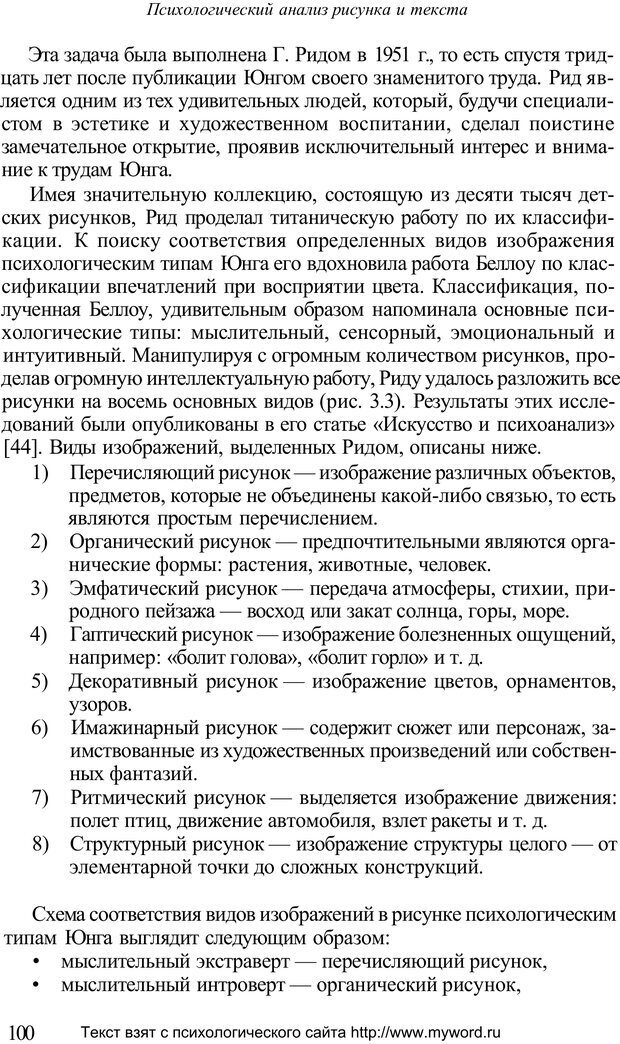 Психологический анализ рисунка и текста

Эта задача была выполнена Г. Ридом в 1951 г., то есть спустя тридцать лет после публикации Юнгом своего знаменитого труда. Рид является одним из тех удивительных людей, который, будучи специалистом в эстетике и художественном воспитании, сделал поистине замечательное открытие, проявив исключительный интерес и внимание к трудам Юнга.

Имея значительную коллекцию, состоящую из десяти тысяч детских рисунков, Рид проделал титаническую работу по их классификации. К поиску соответствия определенных видов изображения психологическим типам Юнга его вдохновила работа Беллоу по классификации впечатлений при восприятии цвета. Классификация, полученная Беллоу, удивительным образом напоминала основные психологические типы: мыслительный, сенсорный, эмоциональный и интуитивный. Манипулируя с огромным количеством рисунков, проделав огромную интеллектуальную работу, Риду удалось разложить все рисунки на восемь основных видов (рис. 3.3). Результаты этих исследований были опубликованы в его статье «Искусство и психоанализ» [44]. Виды изображений, выделенных Ридом, описаны ниже.

1) Перечисляющий рисунок — изображение различных объектов, предметов, которые не объединены какой-либо связью, то есть являются простым перечислением.
2) Органический рисунок — предпочтительными являются органические формы: растения, животные, человек.
3) Эмфатический рисунок — передача атмосферы, стихии, природного пейзажа — восход или закат солнца, горы, море.
4) Гаптический рисунок — изображение болезненных ощущений, например: «болит голова», «болит горло» и т. д.
5) Декоративный рисунок — изображение цветов, орнаментов, узоров.
6) Имажинарный рисунок — содержит сюжет или персонаж, заимствованные из художественных произведений или собственных фантазий.
7) Ритмический рисунок — выделяется изображение движения: полет птиц, движение автомобиля, взлет ракеты и т. д.
8) Структурный рисунок — изображение структуры целого — от элементарной точки до сложных конструкций.

Схема соответствия видов изображений в рисунке психологическим типам Юнга выглядит следующим образом:
• мыслительный экстраверт — перечисляющий рисунок,
• мыслительный интроверт — органический рисунок,

100 Текст взят с психологического сайта http://www.myword.ru